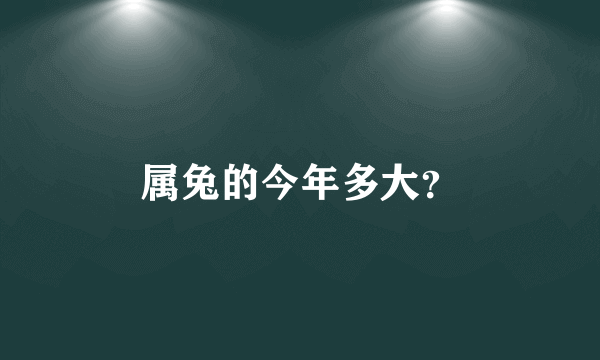 属兔的今年多大?